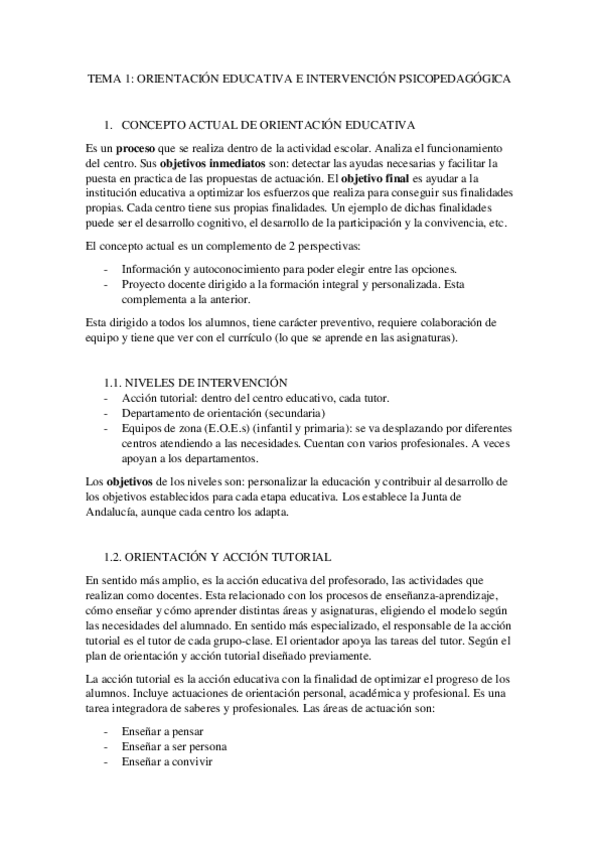 TEMA 1: ORIENTACIÓN EDUCATIVA E INTERVENCIÓN PSICOPEDAGÓGICA

1. CONCEPTO ACTUAL DE ORIENTACIÓN EDUCATIVA

Es un proceso que se realiza dentro de la actividad escolar. Analiza el funcionamiento del centro. Sus objetivos inmediatos son: detectar las ayudas necesarias y facilitar la puesta en practica de las propuestas de actuación. El objetivo final es ayudar a la institución educativa a optimizar los esfuerzos que realiza para conseguir sus finalidades propias. Cada centro tiene sus propias finalidades. Un ejemplo de dichas finalidades puede ser el desarrollo cognitivo, el desarrollo de la participación y la convivencia, etc.

El concepto actual es un complemento de 2 perspectivas:

- Información y autoconocimiento para poder elegir entre las opciones.
- Proyecto docente dirigido a la formación integral y personalizada. Esta complementa a la anterior.

Esta dirigido a todos los alumnos, tiene carácter preventivo, requiere colaboración de equipo y tiene que ver con el currículo (lo que se aprende en las asignaturas).

1.1. NIVELES DE INTERVENCIÓN
- Acción tutorial: dentro del centro educativo, cada tutor.
- Departamento de orientación (secundaria)
- Equipos de zona (E.O.E.s) (infantil y primaria): se va desplazando por diferentes centros atendiendo a las necesidades. Cuentan con varios profesionales. A veces apoyan a los departamentos.

Los objetivos de los niveles son: personalizar la educación y contribuir al desarrollo de los objetivos establecidos para cada etapa educativa. Los establece la Junta de Andalucía, aunque cada centro los adapta.

1.2. ORIENTACIÓN Y ACCIÓN TUTORIAL

En sentido más amplio, es la acción educativa del profesorado, las actividades que realizan como docentes. Esta relacionado con los procesos de enseñanza-aprendizaje, cómo enseñar y cómo aprender distintas áreas y asignaturas, eligiendo el modelo según las necesidades del alumnado. En sentido más especializado, el responsable de la acción tutorial es el tutor de cada grupo-clase. El orientador apoya las tareas del tutor. Según el plan de orientación y acción tutorial diseñado previamente.

La acción tutorial es la acción educativa con la finalidad de optimizar el progreso de los alumnos. Incluye actuaciones de orientación personal, académica y profesional. Es una tarea integradora de saberes y profesionales. Las áreas de actuación son:

- Enseñar a pensar
- Enseñar a ser persona
- Enseñar a convivir